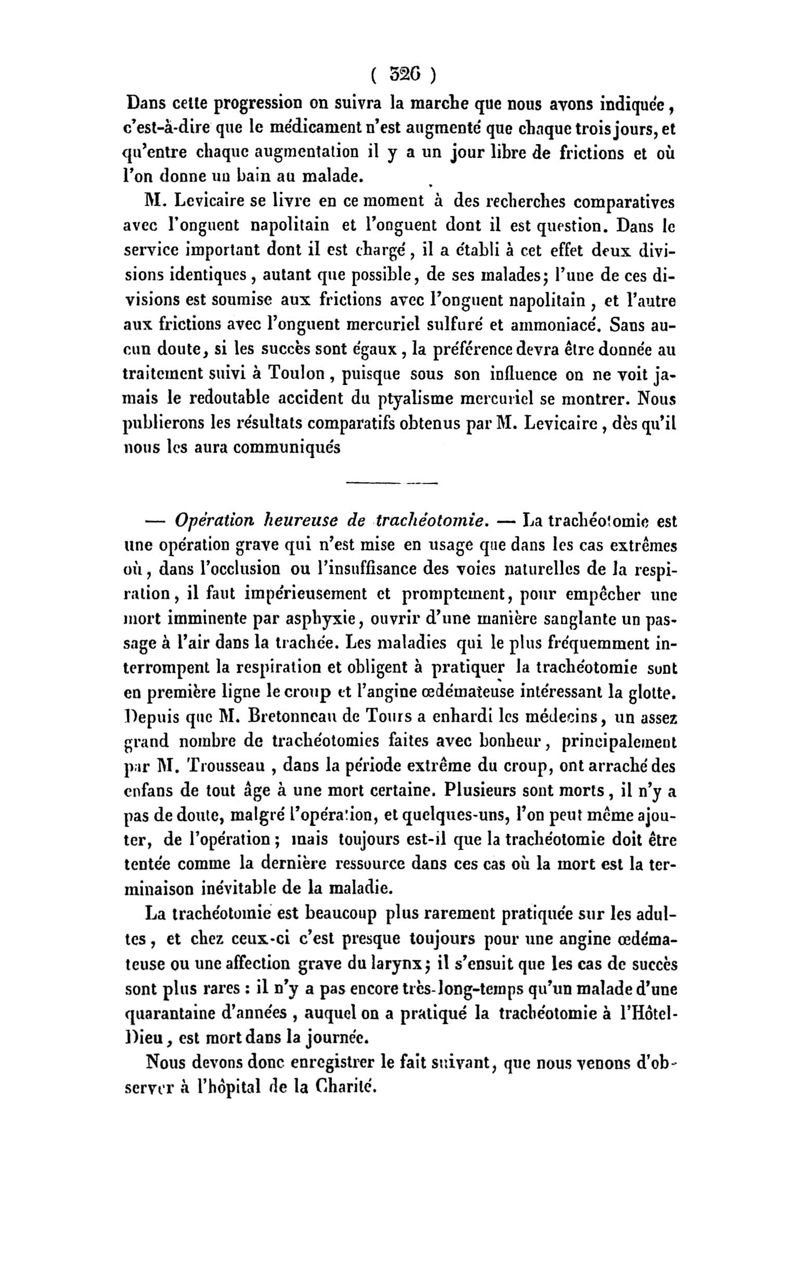 ( 326 )

Dans cette progression on suivra la marche que nous avons indiquée, c'est-à-dire que le médicament n'est augmenté que chaque trois jours, et qu'entre chaque augmentation il y a un jour libre de frictions et où l'on donne un bain au malade.

M. Levicaire se livre en ce moment à des recherches comparatives avec l'onguent napolitain et l'onguent dont il est question. Dans le service important dont il est chargé, il a établi à cet effet deux divisions identiques, autant que possible, de ses malades; l'une de ces divisions est soumise aux frictions avec l'onguent napolitain, et l'autre aux frictions avec l'onguent mercuriel sulfuré et ammoniacé. Sans aucun doute, si les succès sont égaux, la préférence devra être donnée au traitement suivi à Toulon, puisque sous son influence on ne voit jamais le redoutable accident du ptyalisme mercuriel se montrer. Nous publierons les résultats comparatifs obtenus par M. Levicaire, dès qu'il nous les aura communiqués

— Opération heureuse de trachéotomie. — La trachéotomie est une opération grave qui n'est mise en usage que dans les cas extrêmes où, dans l'occlusion ou l'insuffisance des voies naturelles de la respiration, il faut impérieusement et promptement, pour empêcher une mort imminente par asphyxie, ouvrir d'une manière sanglante un passage à l'air dans la trachée. Les maladies qui le plus fréquemment interrompent la respiration et obligent à pratiquer la trachéotomie sont en première ligne le croup et l'angine œdémateuse intéressant la glotte. Depuis que M. Bretonneau de Tours a enhardi les médecins, un assez grand nombre de trachéotomies faites avec bonheur, principalement par M. Trousseau, dans la période extrême du croup, ont arraché des enfans de tout âge à une mort certaine. Plusieurs sont morts, il n'y a pas de doute, malgré l'opération, et quelques-uns, l'on peut même ajouter, de l'opération; mais toujours est-il que la trachéotomie doit être tentée comme la dernière ressource dans ces cas où la mort est la terminaison inévitable de la maladie.

La trachéotomie est beaucoup plus rarement pratiquée sur les adultes, et chez ceux-ci c'est presque toujours pour une angine œdémateuse ou une affection grave du larynx; il s'ensuit que les cas de succès sont plus rares : il n'y a pas encore très-long-temps qu'un malade d'une quarantaine d'années, auquel on a pratiqué la trachéotomie à l'Hôtel-Dieu, est mort dans la journée.

Nous devons donc enregistrer le fait suivant, que nous venons d'observer à l'hôpital de la Charité.